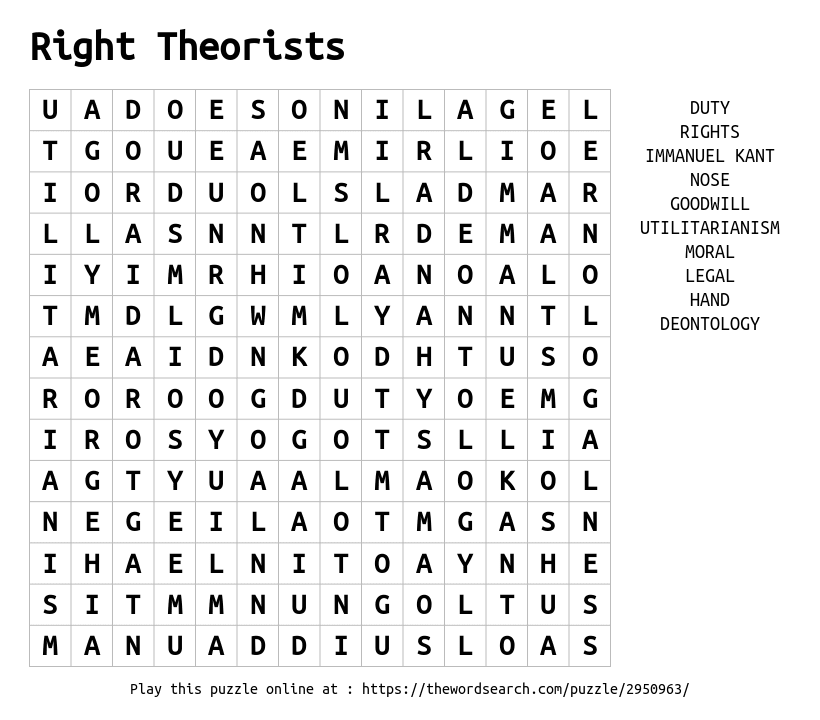 Right Theorists

| U | A | D | O | E | S | O | N | I | L | A | G | E | L |
|---|---|---|---|---|---|---|---|---|---|---|---|---|---|
| T | G | O | U | E | A | E | M | I | R | L | I | O | E |
| I | O | R | D | U | O | L | S | L | A | D | M | A | R |
| L | L | A | S | N | N | T | L | R | D | E | M | A | N |
| I | Y | I | M | R | H | I | O | A | N | O | A | L | O |
| T | M | D | L | G | W | M | L | Y | A | N | N | T | L |
| A | E | A | I | D | N | K | O | D | H | T | U | S | O |
| R | O | R | O | O | G | D | U | T | Y | O | E | M | G |
| I | R | O | S | Y | O | G | O | T | S | L | L | I | A |
| A | G | T | Y | U | A | A | L | M | A | O | K | O | L |
| N | E | G | E | I | L | A | O | T | M | G | A | S | N |
| I | H | A | E | L | N | I | T | O | A | Y | N | H | E |
| S | I | T | M | M | N | U | N | G | O | L | T | U | S |
| M | A | N | U | A | D | D | I | U | S | L | O | A | S |

DUTY
RIGHTS
IMMANUEL KANT
NOSE
GOODWILL
UTILITARIANISM
MORAL
LEGAL
HAND
DEONTOLOGY

Play this puzzle online at : https://thewordsearch.com/puzzle/2950963/